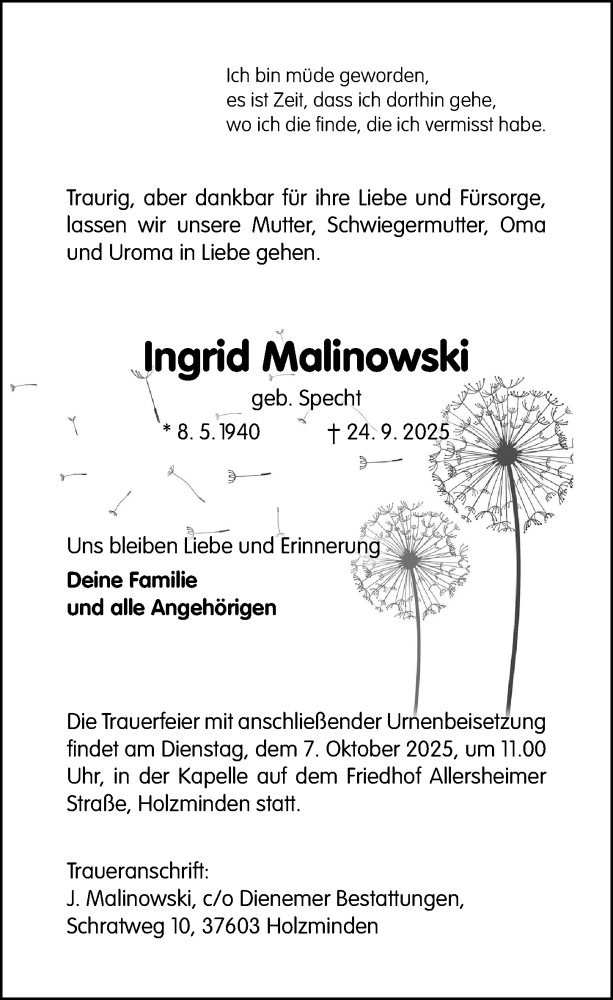 Ich bin müde geworden,
es ist Zeit, dass ich dorthin gehe,
wo ich die finde, die ich vermisst habe.

Traurig, aber dankbar für ihre Liebe und Fürsorge, lassen wir unsere Mutter, Schwiegermutter, Oma und Uroma in Liebe gehen.

Ingrid Malinowski

geb. Specht

* 8. 5. 1940 † 24. 9. 2025

Uns bleiben Liebe und Erinnerung

Deine Familie
und alle Angehörigen

Die Trauerfeier mit anschließender Urnenbeisetzung findet am Dienstag, dem 7. Oktober 2025, um 11.00 Uhr, in der Kapelle auf dem Friedhof Allersheimer Straße, Holzminden statt.

Traueranschrift:
J. Malinowski, c/o Dienemer Bestattungen,
Schratweg 10, 37603 Holzminden